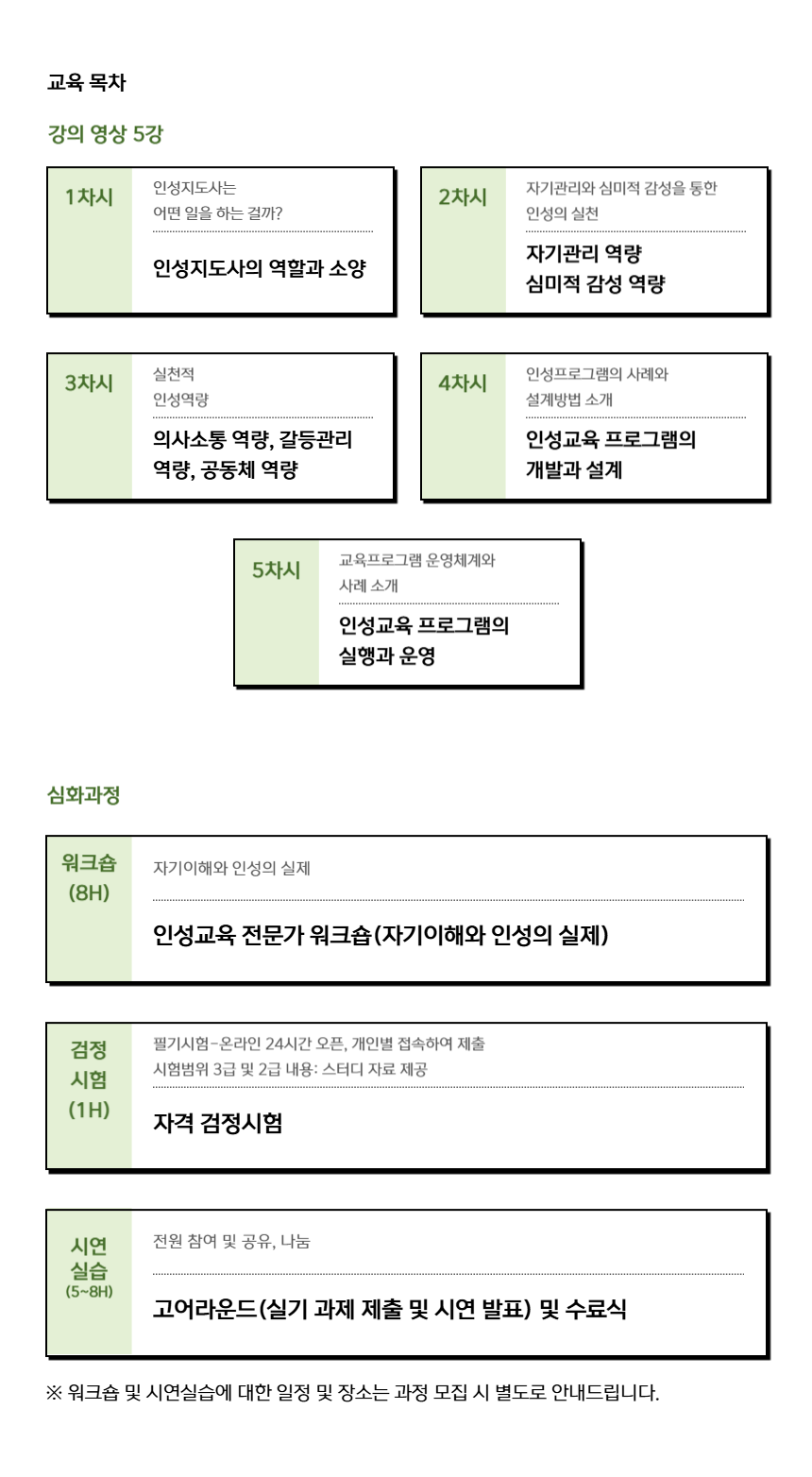 교육 목차

강의 영상 5강

1차시
인성지도사는
어떤 일을 하는 걸까?
인성지도사의 역할과 소양

2차시
자기관리와 심미적 감성을 통한
인성의 실천
자기관리 역량
심미적 감성 역량

3차시
실천적
인성역량
의사소통 역량, 갈등관리
역량, 공동체 역량

4차시
인성프로그램의 사례와
설계방법 소개
인성교육 프로그램의
개발과 설계

5차시
교육프로그램 운영체계와
사례 소개
인성교육 프로그램의
실행과 운영

심화과정

워크숍
(8H)
자기이해와 인성의 실제
인성교육 전문가 워크숍(자기이해와 인성의 실제)

검정
시험
(1H)
필기시험-온라인 24시간 오픈, 개인별 접속하여 제출
시험범위 3급 및 2급 내용: 스터디 자료 제공
자격 검정시험

시연
실습
(5~8H)
전원 참여 및 공유, 나눔
고어라운드(실기 과제 제출 및 시연 발표) 및 수료식

※ 워크숍 및 시연실습에 대한 일정 및 장소는 과정 모집 시 별도로 안내드립니다.